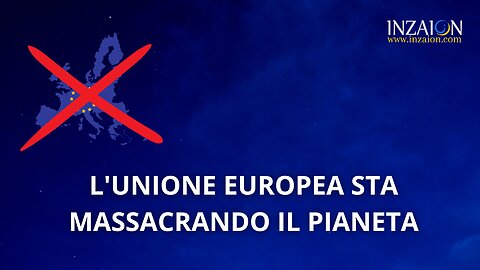 INZAION
www.inzaion.com

L'UNIONE EUROPEA STA MASSACRANDO IL PIANETA